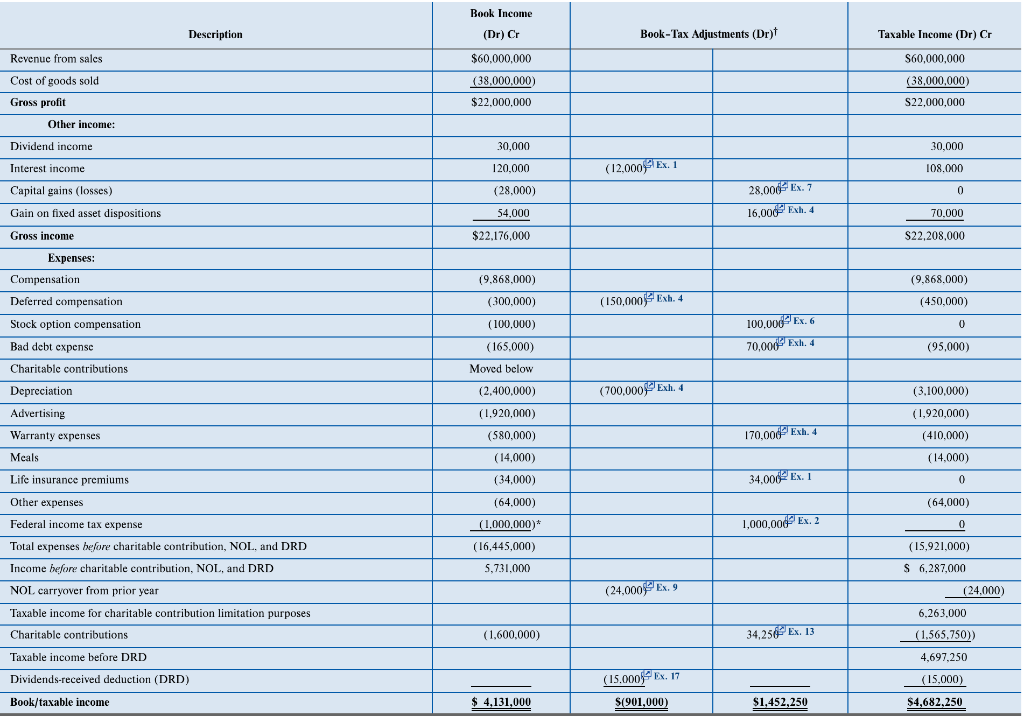 | Description | Book Income (Dr) Cr | Book-Tax Adjustments (Dr)$^{†}$ |  | Taxable Income (Dr) Cr |
|---|---|---|---|---|
| Revenue from sales | $60,000,000 |  |  | $60,000,000 |
| Cost of goods sold | (38,000,000) |  |  | (38,000,000) |
| Gross profit | $22,000,000 |  |  | $22,000,000 |
| Other income: |  |  |  |  |
| Dividend income | 30,000 |  |  | 30,000 |
| Interest income | 120,000 | (12,000) Ex. 1 |  | 108,000 |
| Capital gains (losses) | (28,000) |  | 28,000 Ex. 7 | 0 |
| Gain on fixed asset dispositions | 54,000 |  | 16,000 Exh. 4 | 70,000 |
| Gross income | $22,176,000 |  |  | $22,208,000 |
| Expenses: |  |  |  |  |
| Compensation | (9,868,000) |  |  | (9,868,000) |
| Deferred compensation | (300,000) | (150,000) Exh. 4 |  | (450,000) |
| Stock option compensation | (100,000) |  | 100,000 Ex. 6 | 0 |
| Bad debt expense | (165,000) |  | 70,000 Exh. 4 | (95,000) |
| Charitable contributions | Moved below |  |  |  |
| Depreciation | (2,400,000) | (700,000) Exh. 4 |  | (3,100,000) |
| Advertising | (1,920,000) |  |  | (1,920,000) |
| Warranty expenses | (580,000) |  | 170,000 Exh. 4 | (410,000) |
| Meals | (14,000) |  |  | (14,000) |
| Life insurance premiums | (34,000) |  | 34,000 Ex. 1 | 0 |
| Other expenses | (64,000) |  |  | (64,000) |
| Federal income tax expense | (1,000,000)* |  | 1,000,000 Ex. 2 | 0 |
| Total expenses before charitable contribution, NOL, and DRD | (16,445,000) |  |  | (15,921,000) |
| Income before charitable contribution, NOL, and DRD | 5,731,000 |  |  | $ 6,287,000 |
| NOL carryover from prior year |  | (24,000) Ex. 9 |  | (24,000) |
| Taxable income for charitable contribution limitation purposes |  |  |  | 6,263,000 |
| Charitable contributions | (1,600,000) |  | 34,250 Ex. 13 | (1,565,750)) |
| Taxable income before DRD |  |  |  | 4,697,250 |
| Dividends-received deduction (DRD) |  | (15,000) Ex. 17 |  | (15,000) |
| Book/taxable income | $ 4,131,000 | $(901,000) | $1,452,250 | $4,682,250 |